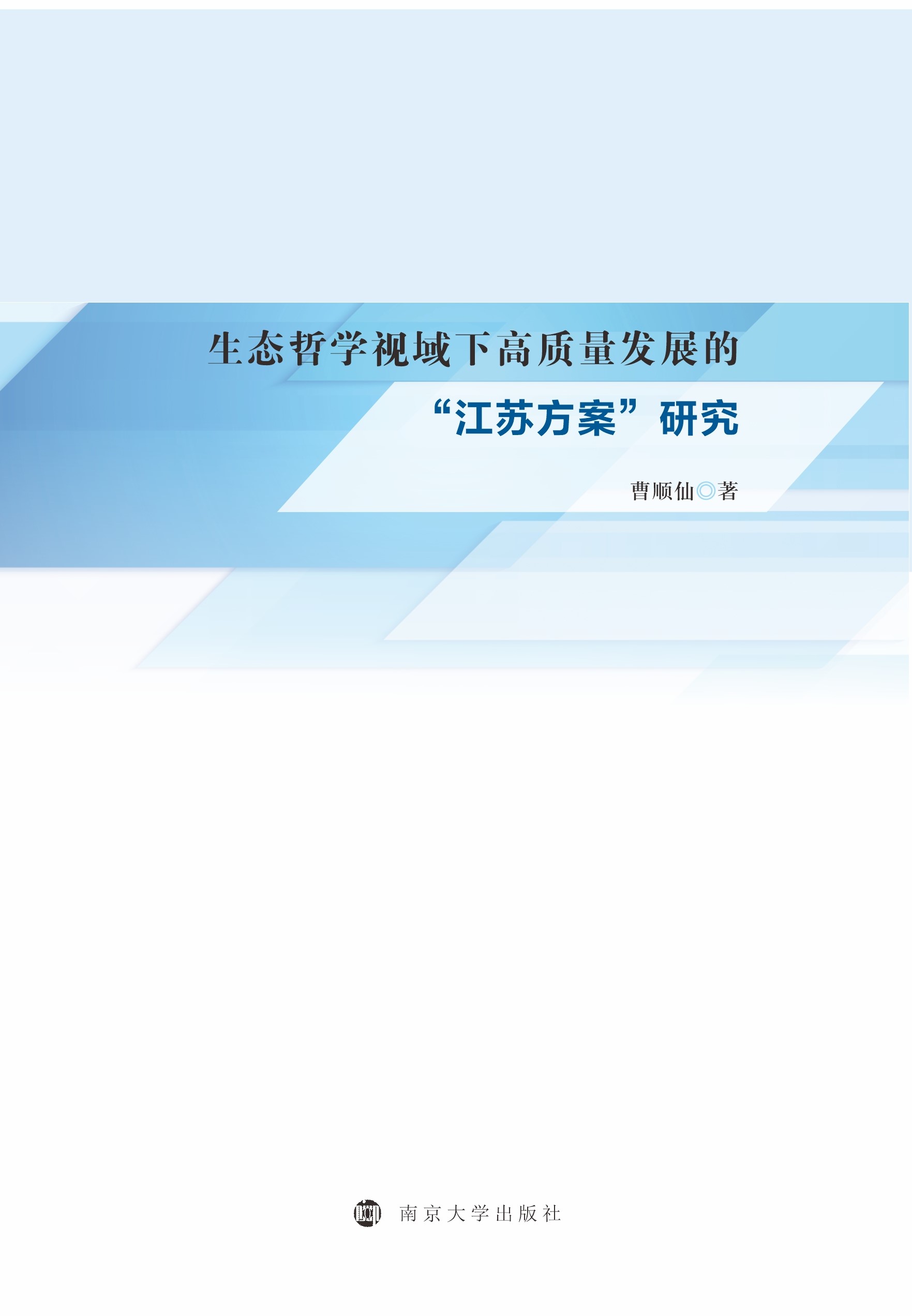 生态哲学视域下高质量发展的

“江苏方案”研究

曹顺仙◎著

南京大学出版社